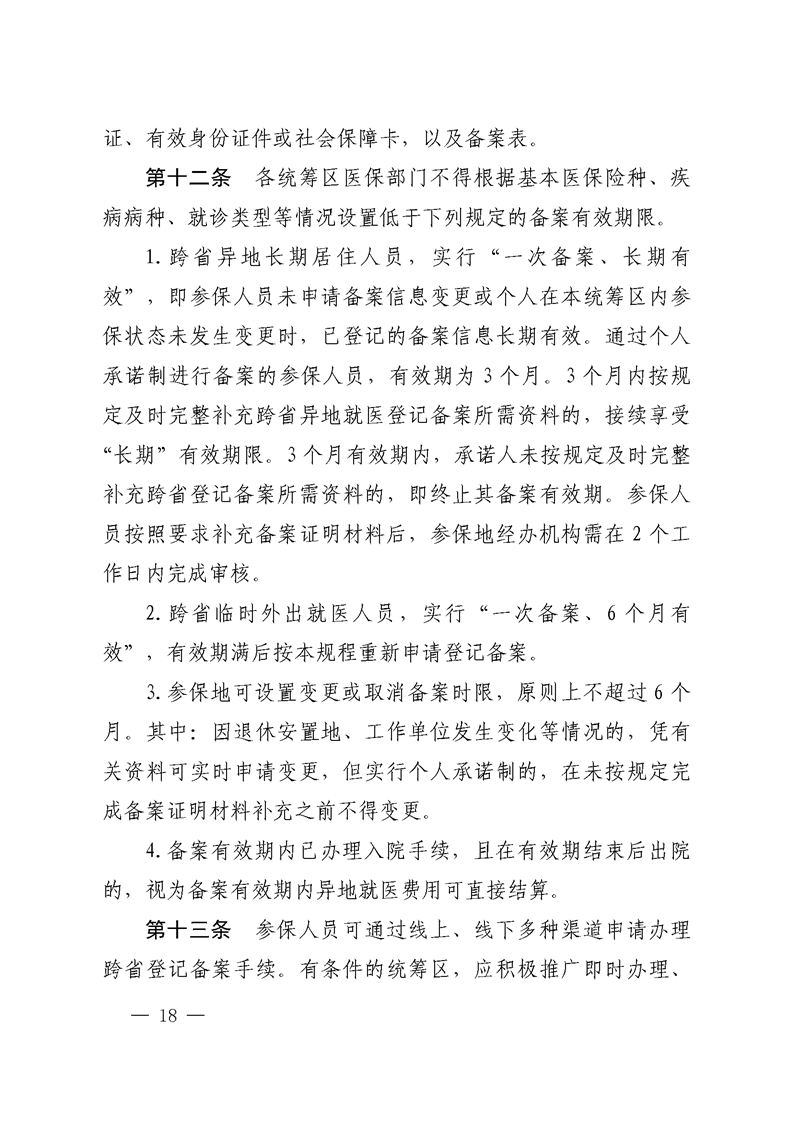 证、有效身份证件或社会保障卡，以及备案表。

第十二条　各统筹区医保部门不得根据基本医保险种、疾病病种、就诊类型等情况设置低于下列规定的备案有效期限。

1. 跨省异地长期居住人员，实行“一次备案、长期有效”，即参保人员未申请备案信息变更或个人在本统筹区内参保状态未发生变更时，已登记的备案信息长期有效。通过个人承诺制进行备案的参保人员，有效期为 3 个月。3 个月内按规定及时完整补充跨省异地就医登记备案所需资料的，接续享受“长期”有效期限。3 个月有效期内，承诺人未按规定及时完整补充跨省登记备案所需资料的，即终止其备案有效期。参保人员按照要求补充备案证明材料后，参保地经办机构需在 2 个工作日内完成审核。

2. 跨省临时外出就医人员，实行“一次备案、6 个月有效”，有效期满后按本规程重新申请登记备案。

3. 参保地可设置变更或取消备案时限，原则上不超过 6 个月。其中：因退休安置地、工作单位发生变化等情况的，凭有关资料可实时申请变更，但实行个人承诺制的，在未按规定完成备案证明材料补充之前不得变更。

4. 备案有效期内已办理入院手续，且在有效期结束后出院的，视为备案有效期内异地就医费用可直接结算。

第十三条　参保人员可通过线上、线下多种渠道申请办理跨省登记备案手续。有条件的统筹区，应积极推广即时办理、

— 18 —